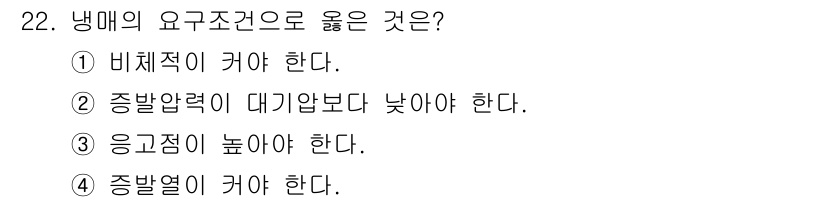 22. 냉매의 요구조건으로 옳은 것은?

① 비체적이 커야 한다.

② 증발압력이 대기압보다 낮아야 한다.

③ 응고점이 높아야 한다.

④ 증발열이 커야 한다.